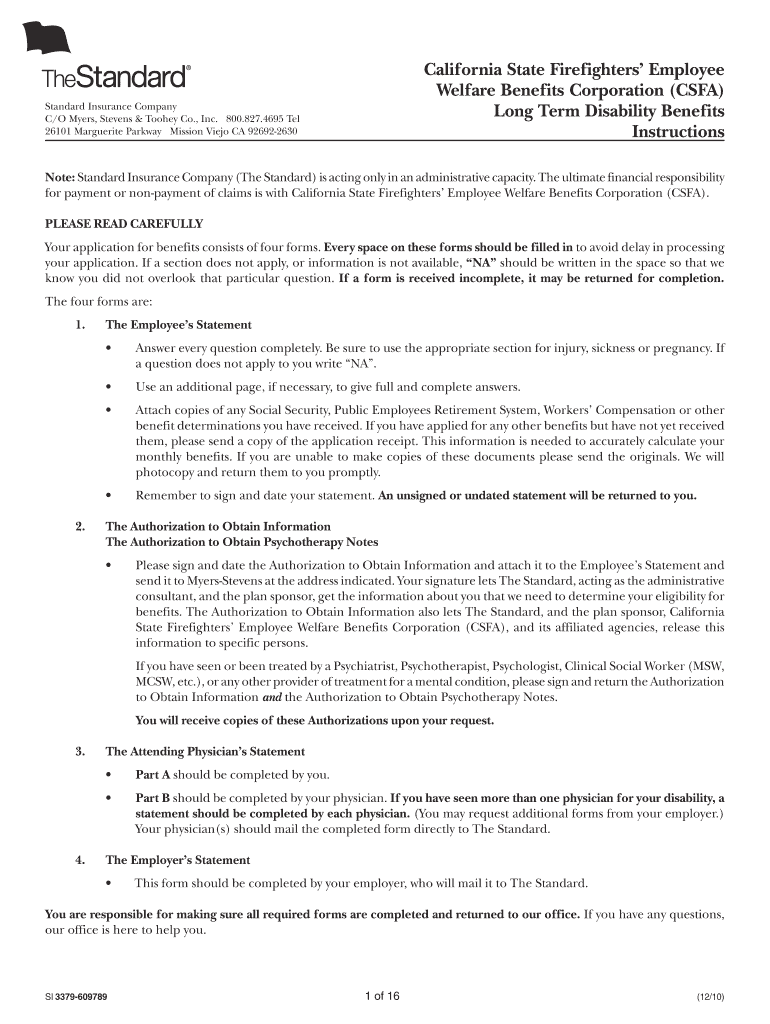 TheStandard®

Standard Insurance Company
C/O Myers, Stevens & Toohey Co., Inc. 800.827.4695 Tel
26101 Marguerite Parkway Mission Viejo CA 92692-2630

California State Firefighters' Employee Welfare Benefits Corporation (CSFA) Long Term Disability Benefits Instructions

Note: Standard Insurance Company (The Standard) is acting only in an administrative capacity. The ultimate financial responsibility for payment or non-payment of claims is with California State Firefighters' Employee Welfare Benefits Corporation (CSFA).

PLEASE READ CAREFULLY

Your application for benefits consists of four forms. Every space on these forms should be filled in to avoid delay in processing your application. If a section does not apply, or information is not available, "NA" should be written in the space so that we know you did not overlook that particular question. If a form is received incomplete, it may be returned for completion.

The four forms are:

1. The Employee's Statement

• Answer every question completely. Be sure to use the appropriate section for injury, sickness or pregnancy. If a question does not apply to you write "NA".

• Use an additional page, if necessary, to give full and complete answers.

• Attach copies of any Social Security, Public Employees Retirement System, Workers' Compensation or other benefit determinations you have received. If you have applied for any other benefits but have not yet received them, please send a copy of the application receipt. This information is needed to accurately calculate your monthly benefits. If you are unable to make copies of these documents please send the originals. We will photocopy and return them to you promptly.

• Remember to sign and date your statement. An unsigned or undated statement will be returned to you.

2. The Authorization to Obtain Information
The Authorization to Obtain Psychotherapy Notes

• Please sign and date the Authorization to Obtain Information and attach it to the Employee's Statement and send it to Myers-Stevens at the address indicated. Your signature lets The Standard, acting as the administrative consultant, and the plan sponsor, get the information about you that we need to determine your eligibility for benefits. The Authorization to Obtain Information also lets The Standard, and the plan sponsor, California State Firefighters' Employee Welfare Benefits Corporation (CSFA), and its affiliated agencies, release this information to specific persons.

If you have seen or been treated by a Psychiatrist, Psychotherapist, Psychologist, Clinical Social Worker (MSW, MCSW, etc.), or any other provider of treatment for a mental condition, please sign and return the Authorization to Obtain Information and the Authorization to Obtain Psychotherapy Notes.

You will receive copies of these Authorizations upon your request.

3. The Attending Physician's Statement

• Part A should be completed by you.

• Part B should be completed by your physician. If you have seen more than one physician for your disability, a statement should be completed by each physician. (You may request additional forms from your employer.) Your physician(s) should mail the completed form directly to The Standard.

4. The Employer's Statement

• This form should be completed by your employer, who will mail it to The Standard.

You are responsible for making sure all required forms are completed and returned to our office. If you have any questions, our office is here to help you.

SI 3379-609789 1 of 16 (12/10)